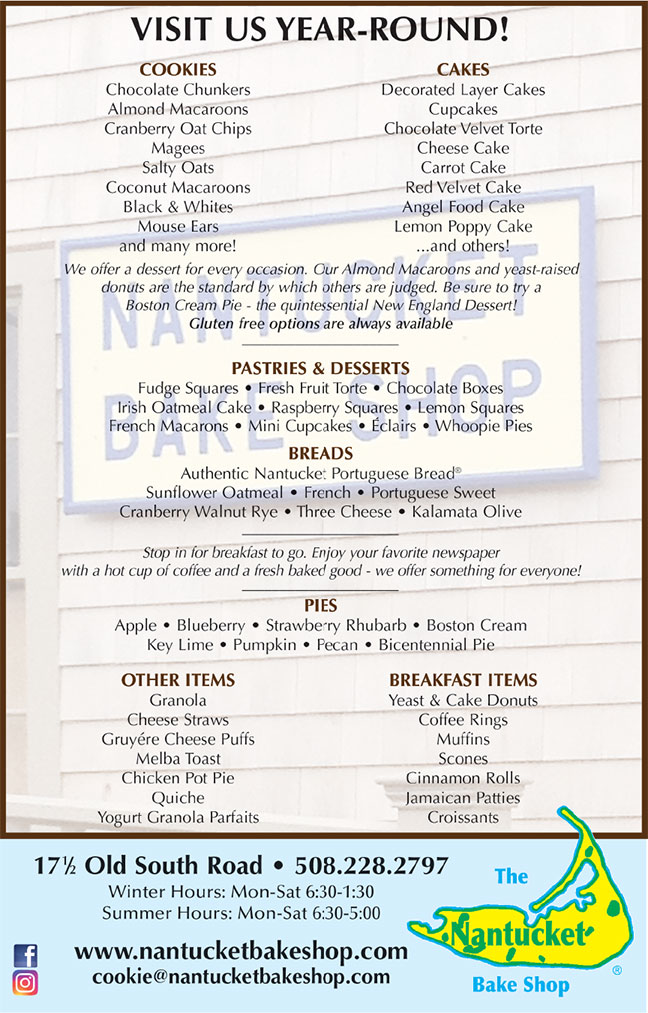 VISIT US YEAR-ROUND!

COOKIES
Chocolate Chunkers
Almond Macaroons
Cranberry Oat Chips
Magees
Salty Oats
Coconut Macaroons
Black & Whites
Mouse Ears
and many more!

CAKES
Decorated Layer Cakes
Cupcakes
Chocolate Velvet Torte
Cheese Cake
Carrot Cake
Red Velvet Cake
Angel Food Cake
Lemon Poppy Cake
...and others!

We offer a dessert for every occasion. Our Almond Macaroons and yeast-raised donuts are the standard by which others are judged. Be sure to try a Boston Cream Pie - the quintessential New England Dessert!
Gluten free options are always available

PASTRIES & DESSERTS
Fudge Squares • Fresh Fruit Torte • Chocolate Boxes
Irish Oatmeal Cake • Raspberry Squares • Lemon Squares
French Macarons • Mini Cupcakes • Éclairs • Whoopie Pies

BREADS
Authentic Nantucket Portuguese Bread®
Sunflower Oatmeal • French • Portuguese Sweet
Cranberry Walnut Rye • Three Cheese • Kalamata Olive

Stop in for breakfast to go. Enjoy your favorite newspaper with a hot cup of coffee and a fresh baked good - we offer something for everyone!

PIES
Apple • Blueberry • Strawberry Rhubarb • Boston Cream
Key Lime • Pumpkin • Pecan • Bicentennial Pie

OTHER ITEMS
Granola
Cheese Straws
Gruyére Cheese Puffs
Melba Toast
Chicken Pot Pie
Quiche
Yogurt Granola Parfaits

BREAKFAST ITEMS
Yeast & Cake Donuts
Coffee Rings
Muffins
Scones
Cinnamon Rolls
Jamaican Patties
Croissants

17½ Old South Road • 508.228.2797
Winter Hours: Mon-Sat 6:30-1:30
Summer Hours: Mon-Sat 6:30-5:00

www.nantucketbakeshop.com
cookie@nantucketbakeshop.com

The Nantucket Bake Shop ®